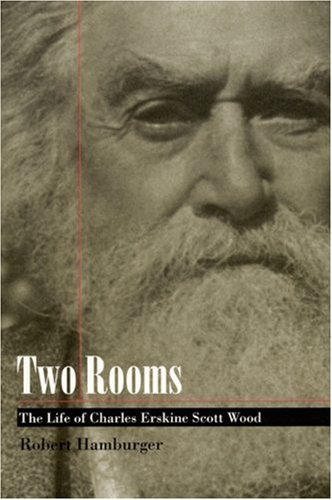 Two Rooms

The Life of Charles Erskine Scott Wood

Robert Hamburger